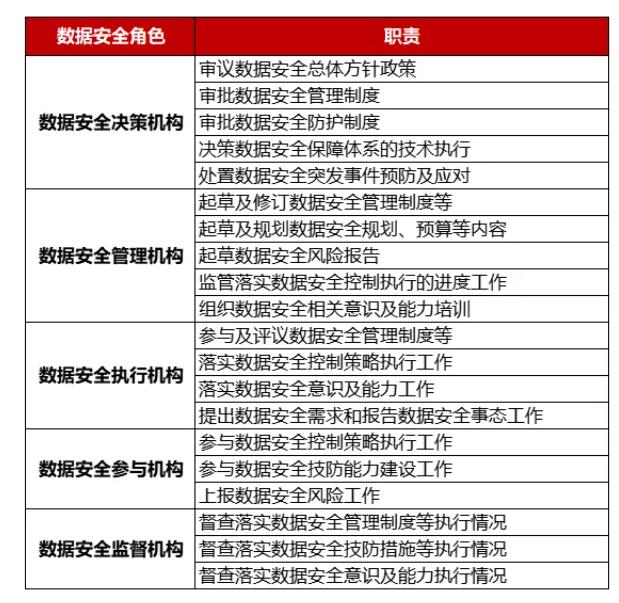 | 数据安全角色 | 职责 |
|---|---|
| 数据安全决策机构 | 审议数据安全总体方针政策 |
| | 审批数据安全管理制度 |
| | 审批数据安全防护制度 |
| | 决策数据安全保障体系的技术执行 |
| | 处置数据安全突发事件预防及应对 |
| 数据安全管理机构 | 起草及修订数据安全管理制度等 |
| | 起草及规划数据安全规划、预算等内容 |
| | 起草数据安全风险报告 |
| | 监管落实数据安全控制执行的进度工作 |
| | 组织数据安全相关意识及能力培训 |
| 数据安全执行机构 | 参与及评议数据安全管理制度等 |
| | 落实数据安全控制策略执行工作 |
| | 落实数据安全意识及能力工作 |
| | 提出数据安全需求和报告数据安全事态工作 |
| 数据安全参与机构 | 参与数据安全控制策略执行工作 |
| | 参与数据安全技防能力建设工作 |
| | 上报数据安全风险工作 |
| 数据安全监督机构 | 督查落实数据安全管理制度等执行情况 |
| | 督查落实数据安全技防措施等执行情况 |
| | 督查落实数据安全意识及能力执行情况 |